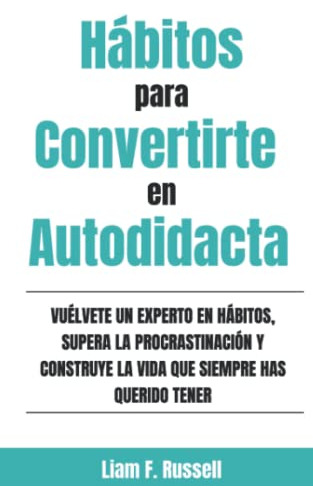 Hábitos para Convertirte en Autodidacta

VUÉLVETE UN EXPERTO EN HÁBITOS, SUPERA LA PROCRASTINACIÓN Y CONSTRUYE LA VIDA QUE SIEMPRE HAS QUERIDO TENER

Liam F. Russell